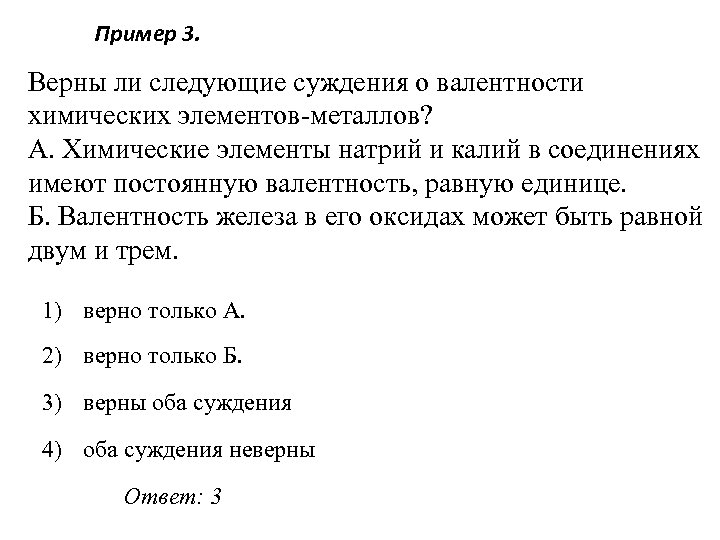 Пример 3.

Верны ли следующие суждения о валентности химических элементов-металлов?
А. Химические элементы натрий и калий в соединениях имеют постоянную валентность, равную единице.
Б. Валентность железа в его оксидах может быть равной двум и трем.

1) верно только А.

2) верно только Б.

3) верны оба суждения

4) оба суждения неверны

Ответ: 3